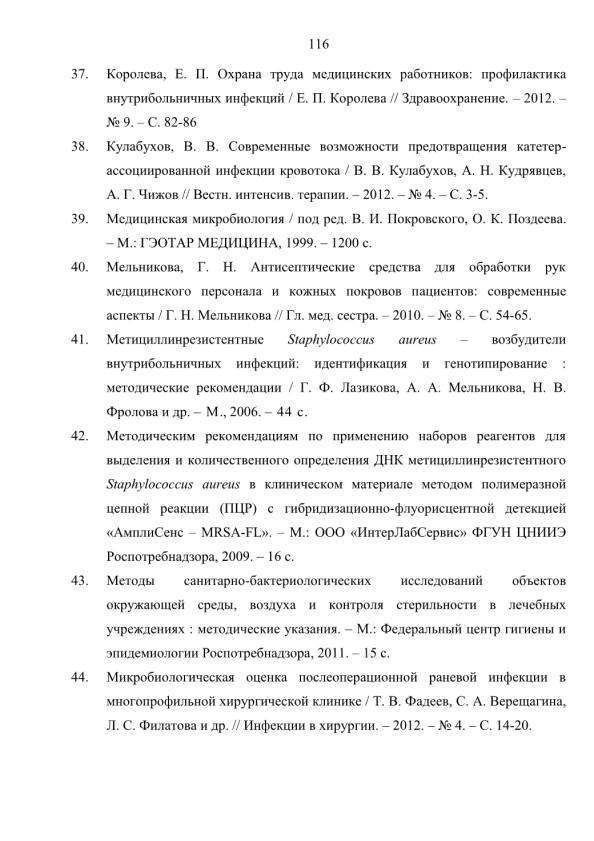 116

37. Королева, Е. П. Охрана труда медицинских работников: профилактика внутрибольничных инфекций / Е. П. Королева // Здравоохранение. – 2012. – № 9. – С. 82-86

38. Кулабухов, В. В. Современные возможности предотвращения катетер-ассоциированной инфекции кровотока / В. В. Кулабухов, А. Н. Кудрявцев, А. Г. Чижов // Вестн. интенсив. терапии. – 2012. – № 4. – С. 3-5.

39. Медицинская микробиология / под ред. В. И. Покровского, О. К. Поздеева. – М.: ГЭОТАР МЕДИЦИНА, 1999. – 1200 с.

40. Мельникова, Г. Н. Антисептические средства для обработки рук медицинского персонала и кожных покровов пациентов: современные аспекты / Г. Н. Мельникова // Гл. мед. сестра. – 2010. – № 8. – С. 54-65.

41. Метициллинрезистентные Staphylococcus aureus – возбудители внутрибольничных инфекций: идентификация и генотипирование : методические рекомендации / Г. Ф. Лазикова, А. А. Мельникова, Н. В. Фролова и др. – М., 2006. – 44 с.

42. Методическим рекомендациям по применению наборов реагентов для выделения и количественного определения ДНК метициллинрезистентного Staphylococcus aureus в клиническом материале методом полимеразной цепной реакции (ПЦР) с гибридизационно-флуорисцентной детекцией «АмплиСенс – MRSA-FL». – М.: ООО «ИнтерЛабСервис» ФГУН ЦНИИЭ Роспотребнадзора, 2009. – 16 с.

43. Методы санитарно-бактериологических исследований объектов окружающей среды, воздуха и контроля стерильности в лечебных учреждениях : методические указания. – М.: Федеральный центр гигиены и эпидемиологии Роспотребнадзора, 2011. – 15 с.

44. Микробиологическая оценка послеоперационной раневой инфекции в многопрофильной хирургической клинике / Т. В. Фадеев, С. А. Верещагина, Л. С. Филатова и др. // Инфекции в хирургии. – 2012. – № 4. – С. 14-20.